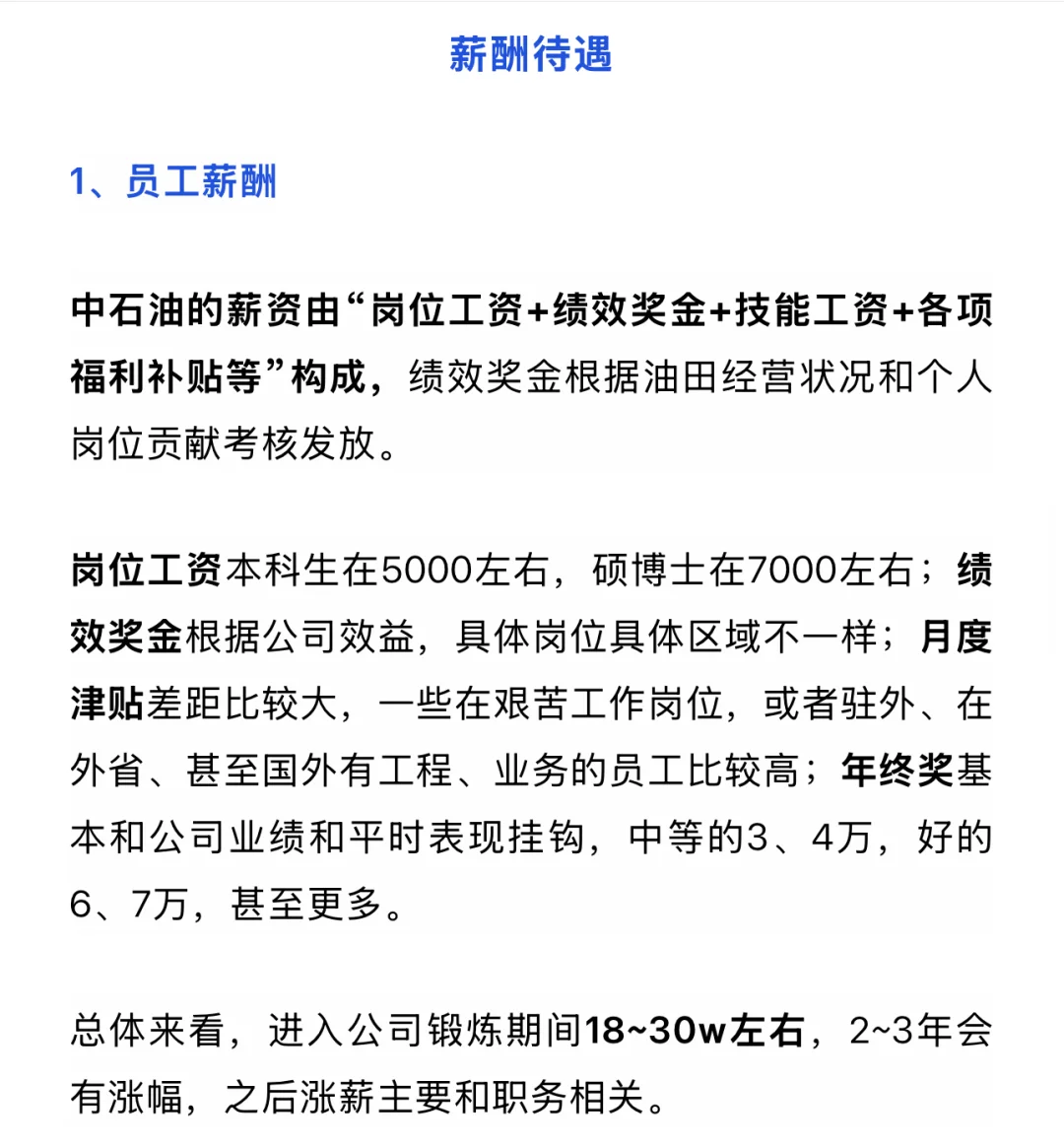 薪酬待遇

1、员工薪酬

中石油的薪资由“岗位工资+绩效奖金+技能工资+各项福利补贴等”构成，绩效奖金根据油田经营状况和个人岗位贡献考核发放。

岗位工资本科生在5000左右，硕博士在7000左右；绩效奖金根据公司效益，具体岗位具体区域不一样；月度津贴差距比较大，一些在艰苦工作岗位，或者驻外、在外省、甚至国外有工程、业务的员工比较高；年终奖基本和公司业绩和平时表现挂钩，中等的3、4万，好的6、7万，甚至更多。

总体来看，进入公司锻炼期间18~30w左右，2~3年会有涨幅，之后涨薪主要和职务相关。